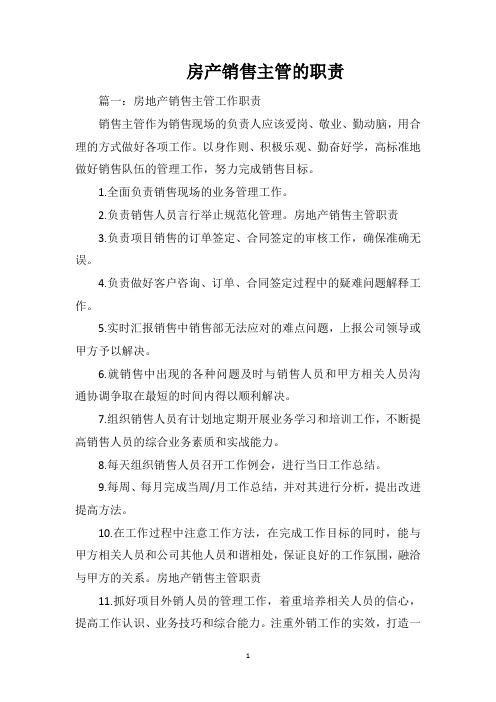 房产销售主管的职责

篇一：房地产销售主管工作职责

销售主管作为销售现场的负责人应该爱岗、敬业、勤动脑，用合理的方式做好各项工作。以身作则、积极乐观、勤奋好学，高标准地做好销售队伍的管理工作，努力完成销售目标。

1.全面负责销售现场的业务管理工作。

2.负责销售人员言行举止规范化管理。房地产销售主管职责

3.负责项目销售的订单签定、合同签定的审核工作，确保准确无误。

4.负责做好客户咨询、订单、合同签定过程中的疑难问题解释工作。

5.实时汇报销售中销售部无法应对的难点问题，上报公司领导或甲方予以解决。

6.就销售中出现的各种问题及时与销售人员和甲方相关人员沟通协调争取在最短的时间内得以顺利解决。

7.组织销售人员有计划地定期开展业务学习和培训工作，不断提高销售人员的综合业务素质和实战能力。

8.每天组织销售人员召开工作例会，进行当日工作总结。

9.每周、每月完成当周/月工作总结，并对其进行分析，提出改进提高方法。

10.在工作过程中注意工作方法，在完成工作目标的同时，能与甲方相关人员和公司其他人员和谐相处，保证良好的工作氛围，融洽与甲方的关系。房地产销售主管职责

11.抓好项目外销人员的管理工作，着重培养相关人员的信心，提高工作认识、业务技巧和综合能力。注重外销工作的实效，打造一

1